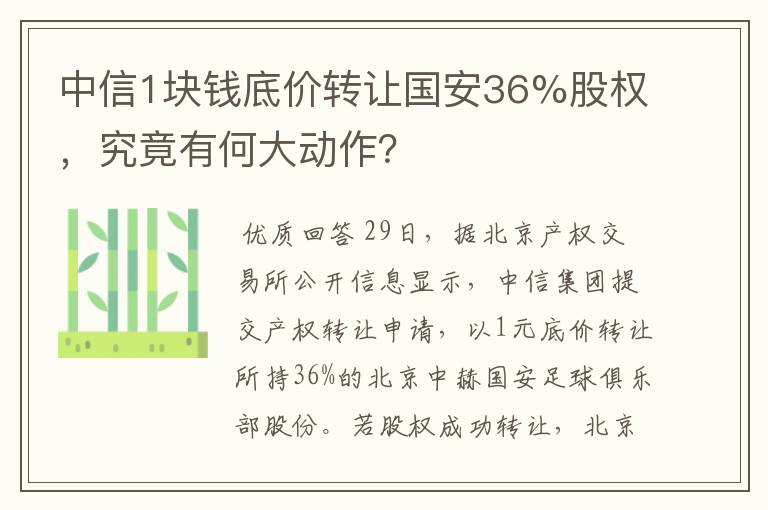 中信1块钱底价转让国安36%股权，究竟有何大动作？

优质回答 29日，据北京产权交易所公开信息显示，中信集团提交产权转让申请，以1元底价转让所持36%的北京中赫国安足球俱乐部股份。若股权成功转让，北京